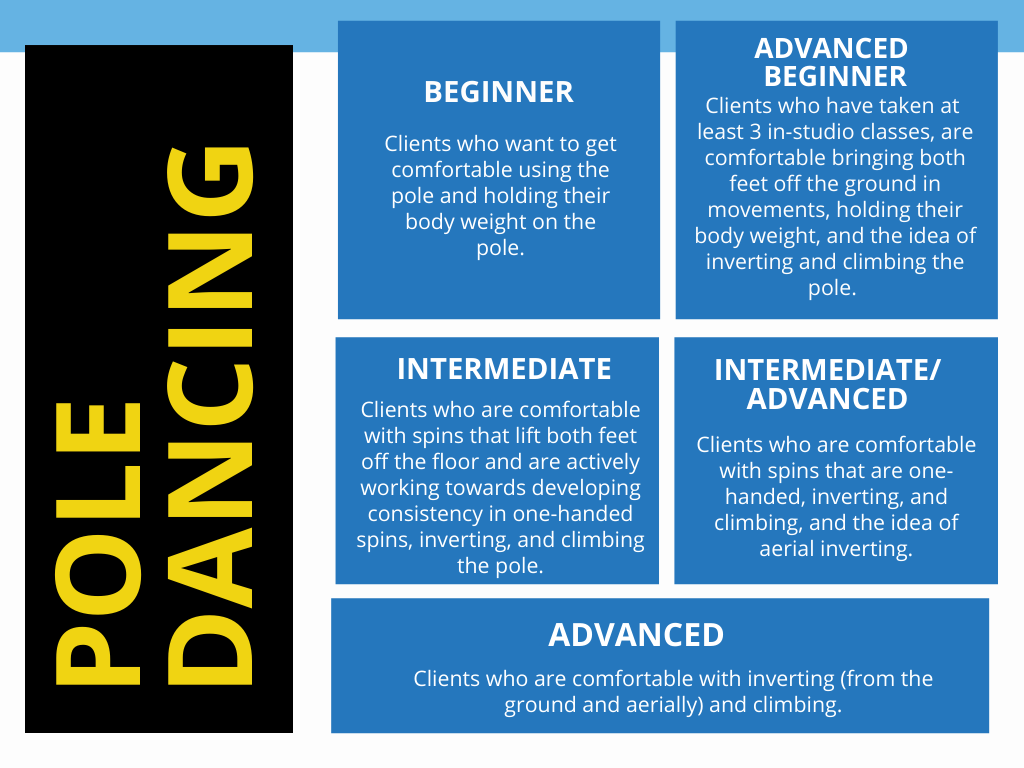 POLE DANCING

BEGINNER

Clients who want to get comfortable using the pole and holding their body weight on the pole.

ADVANCED BEGINNER

Clients who have taken at least 3 in-studio classes, are comfortable bringing both feet off the ground in movements, holding their body weight, and the idea of inverting and climbing the pole.

INTERMEDIATE

Clients who are comfortable with spins that lift both feet off the floor and are actively working towards developing consistency in one-handed spins, inverting, and climbing the pole.

INTERMEDIATE/ ADVANCED

Clients who are comfortable with spins that are one-handed, inverting, and climbing, and the idea of aerial inverting.

ADVANCED

Clients who are comfortable with inverting (from the ground and aerially) and climbing.